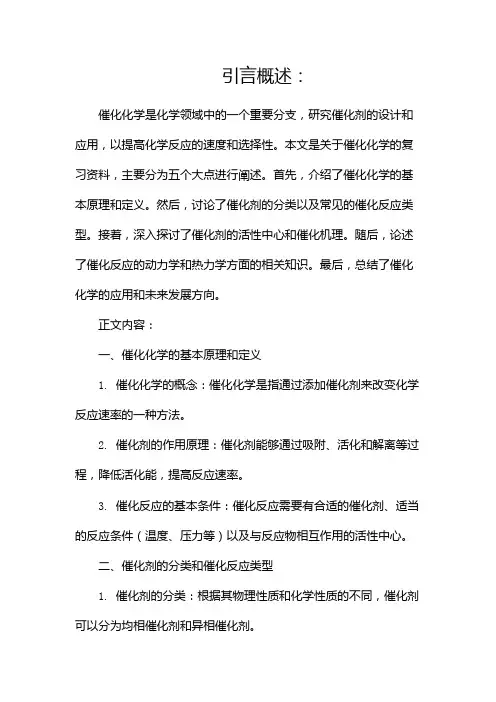 引言概述：

催化化学是化学领域中的一个重要分支，研究催化剂的设计和应用，以提高化学反应的速度和选择性。本文是关于催化化学的复习资料，主要分为五个大点进行阐述。首先，介绍了催化化学的基本原理和定义。然后，讨论了催化剂的分类以及常见的催化反应类型。接着，深入探讨了催化剂的活性中心和催化机理。随后，论述了催化反应的动力学和热力学方面的相关知识。最后，总结了催化化学的应用和未来发展方向。

正文内容：

一、催化化学的基本原理和定义

1. 催化化学的概念：催化化学是指通过添加催化剂来改变化学反应速率的一种方法。

2. 催化剂的作用原理：催化剂能够通过吸附、活化和解离等过程，降低活化能，提高反应速率。

3. 催化反应的基本条件：催化反应需要有合适的催化剂、适当的反应条件（温度、压力等）以及与反应物相互作用的活性中心。

二、催化剂的分类和催化反应类型

1. 催化剂的分类：根据其物理性质和化学性质的不同，催化剂可以分为均相催化剂和异相催化剂。